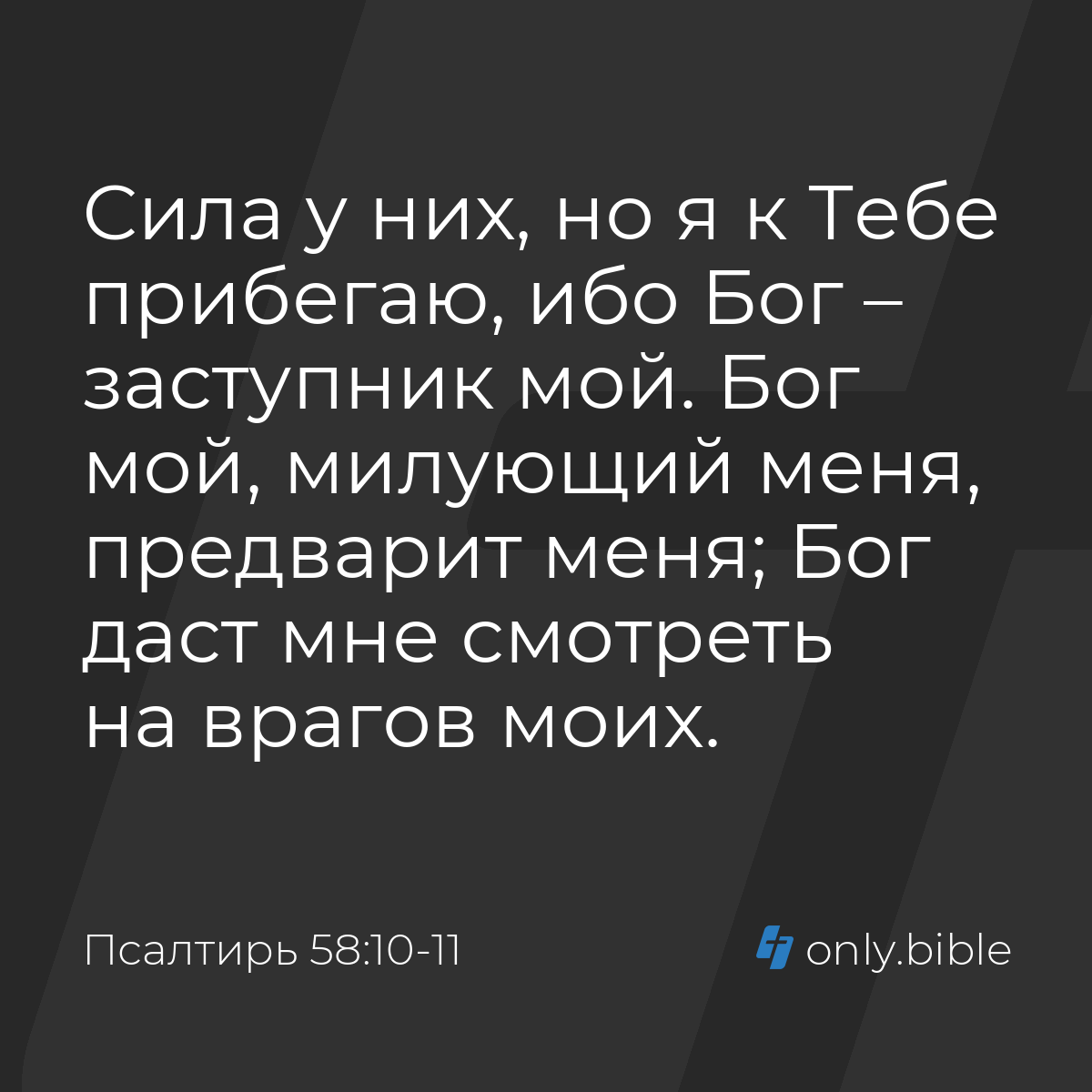 Сила у них, но я к Тебе прибегаю, ибо Бог – заступник мой. Бог мой, милующий меня, предварит меня; Бог даст мне смотреть на врагов моих.

Псалтирь 58:10-11

only.bible